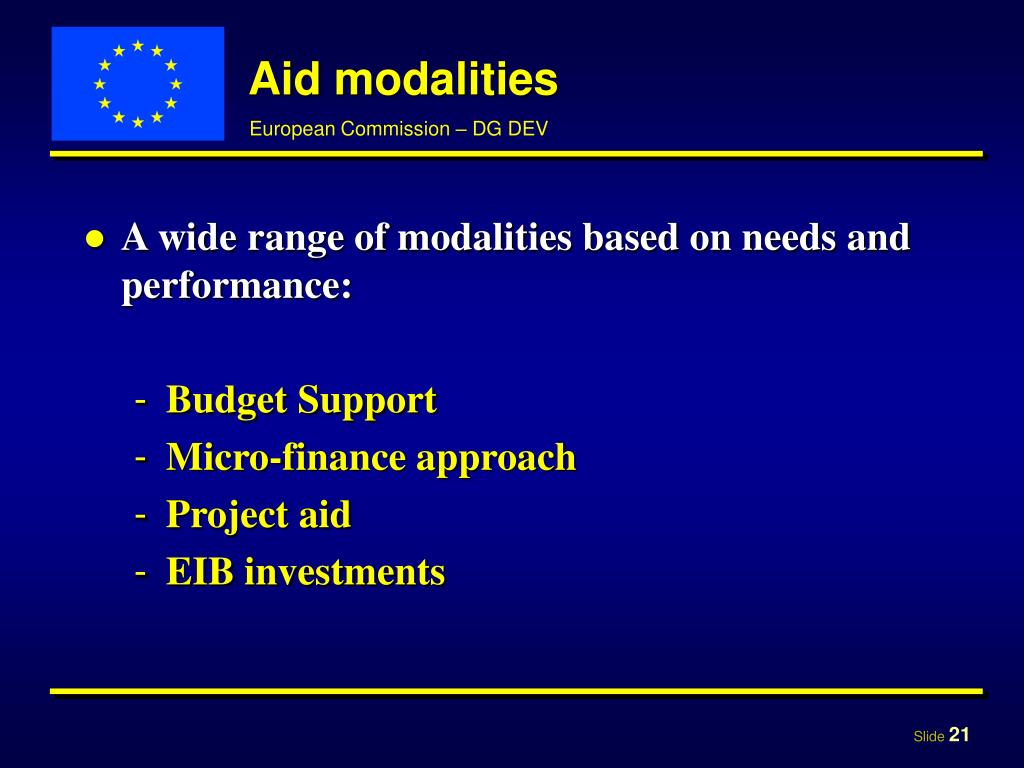 Aid modalities

European Commission – DG DEV

● A wide range of modalities based on needs and performance:

- Budget Support
- Micro-finance approach
- Project aid
- EIB investments

Slide 21